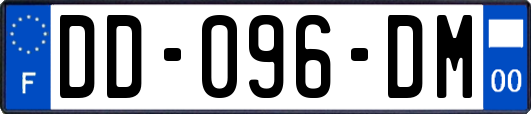 F
DD-096-DM
00